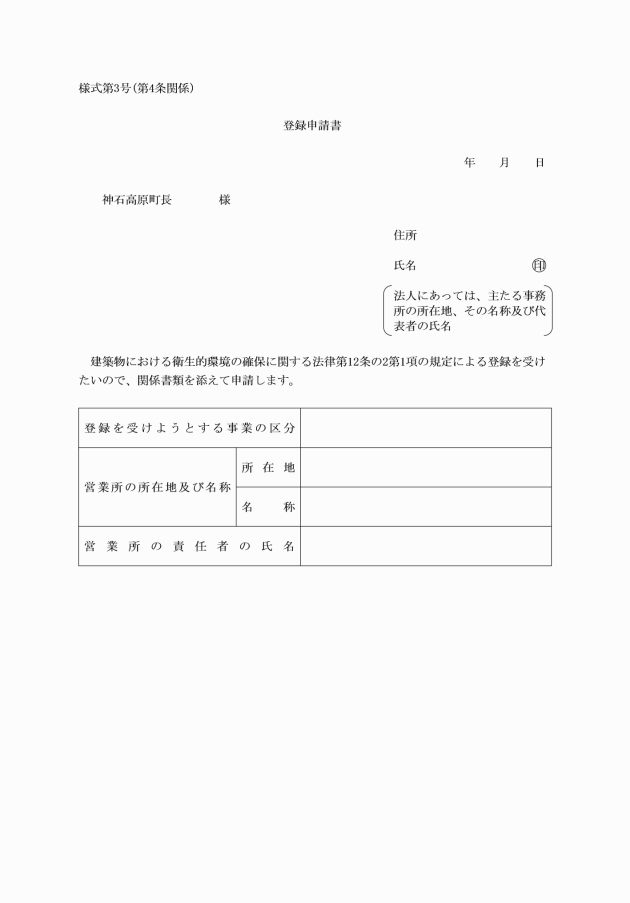 様式第3号(第4条関係)

登録申請書

年　月　日

神石高原町長　　　様

住所

氏名　　　　　　印

法人にあっては、主たる事務所の所在地、その名称及び代表者の氏名

建築物における衛生的環境の確保に関する法律第12条の2第1項の規定による登録を受けたいので、関係書類を添えて申請します。

| 登録を受けようとする事業の区分 | | |
|---|---|---|
| 営業所の所在地及び名称 | 所在地 | |
| | 名称 | |
| 営業所の責任者の氏名 | | |